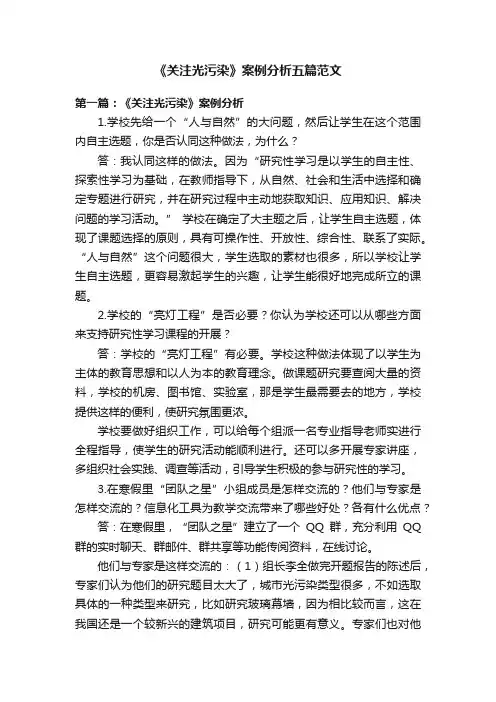 《关注光污染》案例分析五篇范文

第一篇：《关注光污染》案例分析

1.学校先给一个“人与自然”的大问题，然后让学生在这个范围内自主选题，你是否认同这种做法，为什么？

答：我认同这样的做法。因为“研究性学习是以学生的自主性、探索性学习为基础，在教师指导下，从自然、社会和生活中选择和确定专题进行研究，并在研究过程中主动地获取知识、应用知识、解决问题的学习活动。” 学校在确定了大主题之后，让学生自主选题，体现了课题选择的原则，具有可操作性、开放性、综合性、联系了实际。“人与自然”这个问题很大，学生选取的素材也很多，所以学校让学生自主选题，更容易激起学生的兴趣，让学生能很好地完成所立的课题。

2.学校的“亮灯工程”是否必要？你认为学校还可以从哪些方面来支持研究性学习课程的开展？

答：学校的“亮灯工程”有必要。学校这种做法体现了以学生为主体的教育思想和以人为本的教育理念。做课题研究要查阅大量的资料，学校的机房、图书馆、实验室，那是学生最需要去的地方，学校提供这样的便利，使研究氛围更浓。

学校要做好组织工作，可以给每个组派一名专业指导老师实进行全程指导，使学生的研究活动能顺利进行。还可以多开展专家讲座，多组织社会实践、调查等活动，引导学生积极的参与研究性的学习。

3.在寒假里“团队之星”小组成员是怎样交流的？他们与专家是怎样交流的？信息化工具为教学交流带来了哪些好处？各有什么优点？

答：在寒假里，“团队之星”建立了一个 QQ 群，充分利用 QQ 群的实时聊天、群邮件、群共享等功能传阅资料，在线讨论。

他们与专家是这样交流的：（1）组长李全做完开题报告的陈述后，专家们认为他们的研究题目太大了，城市光污染类型很多，不如选取具体的一种类型来研究，比如研究玻璃幕墙，因为相比较而言，这在我国还是一个较新兴的建筑项目，研究可能更有意义。专家们也对他